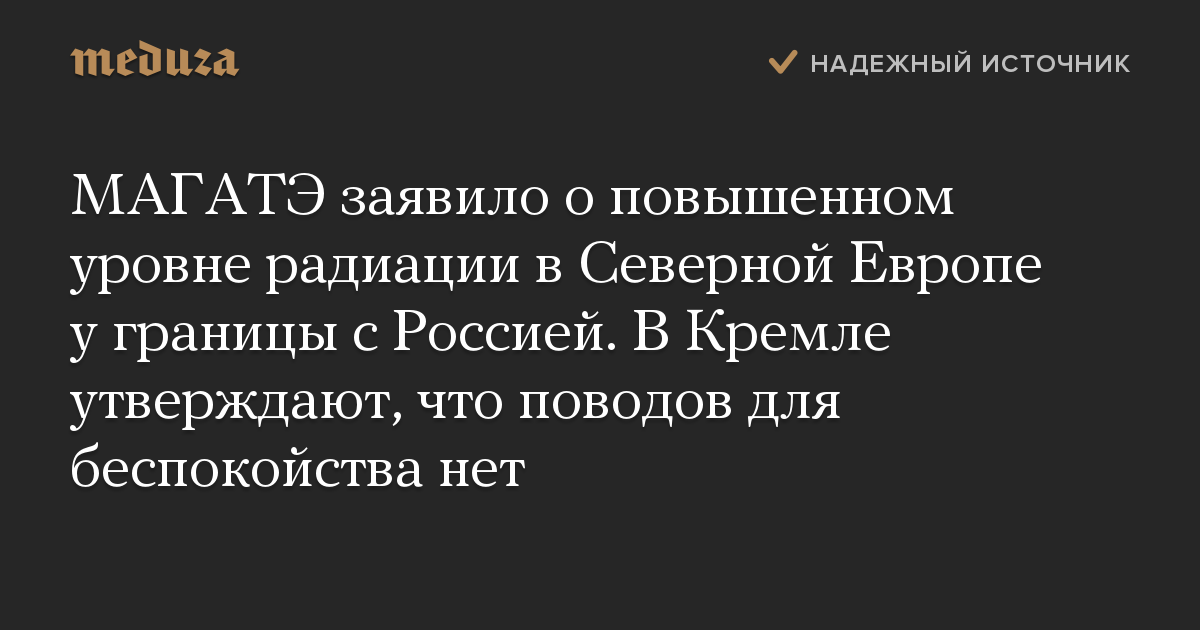 meduza

НАДЕЖНЫЙ ИСТОЧНИК

МАГАТЭ заявило о повышенном уровне радиации в Северной Европе у границы с Россией. В Кремле утверждают, что поводов для беспокойства нет